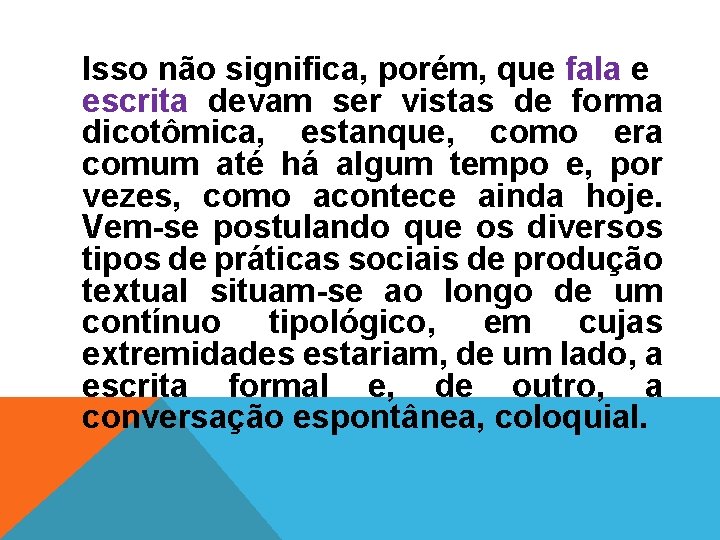 Isso não significa, porém, que fala e escrita devam ser vistas de forma dicotômica, estanque, como era comum até há algum tempo e, por vezes, como acontece ainda hoje. Vem-se postulando que os diversos tipos de práticas sociais de produção textual situam-se ao longo de um contínuo tipológico, em cujas extremidades estariam, de um lado, a escrita formal e, de outro, a conversação espontânea, coloquial.